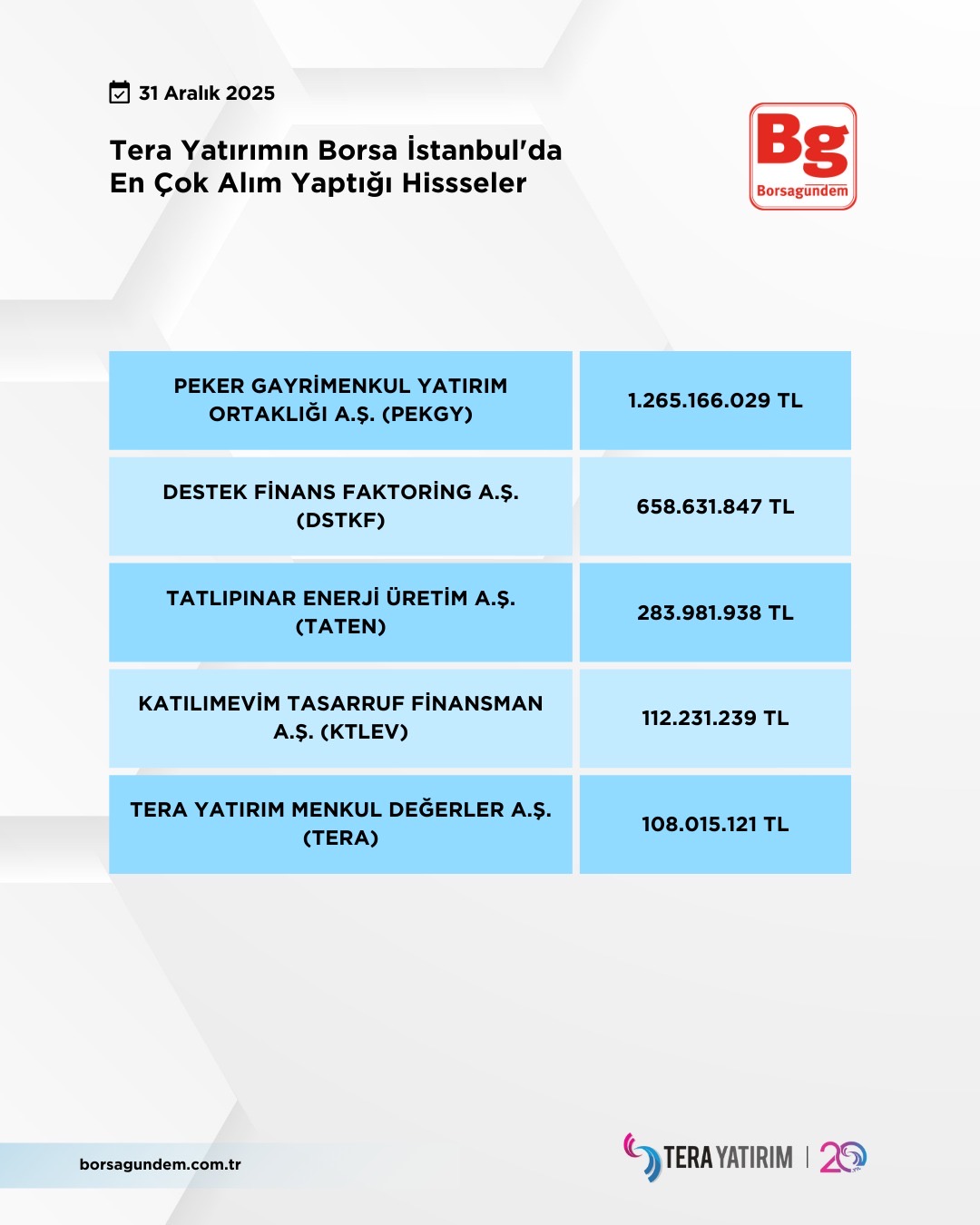 31 Aralık 2025

Tera Yatırımın Borsa İstanbul'da En Çok Alım Yaptığı Hissseler

Bg
Borsagündem

| PEKER GAYRİMENKUL YATIRIM ORTAKLIĞI A.Ş. (PEKGY) | 1.265.166.029 TL |
|---|---|
| DESTEK FİNANS FAKTORİNG A.Ş. (DSTKF) | 658.631.847 TL |
| TATLIPINAR ENERJİ ÜRETİM A.Ş. (TATEN) | 283.981.938 TL |
| KATILIMEVİM TASARRUF FİNANSMAN A.Ş. (KTLEV) | 112.231.239 TL |
| TERA YATIRIM MENKUL DEĞERLER A.Ş. (TERA) | 108.015.121 TL |

borsagundem.com.tr

TERA YATIRIM | 20